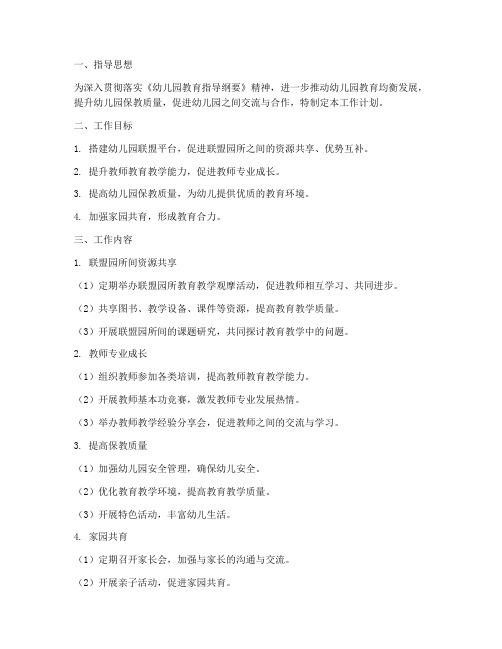 一、指导思想

为深入贯彻落实《幼儿园教育指导纲要》精神，进一步推动幼儿园教育均衡发展，提升幼儿园保教质量，促进幼儿园之间交流与合作，特制定本工作计划。

二、工作目标

1. 搭建幼儿园联盟平台，促进联盟园所之间的资源共享、优势互补。

2. 提升教师教育教学能力，促进教师专业成长。

3. 提高幼儿园保教质量，为幼儿提供优质的教育环境。

4. 加强家园共育，形成教育合力。

三、工作内容

1. 联盟园所间资源共享

（1）定期举办联盟园所教育教学观摩活动，促进教师相互学习、共同进步。

（2）共享图书、教学设备、课件等资源，提高教育教学质量。

（3）开展联盟园所间的课题研究，共同探讨教育教学中的问题。

2. 教师专业成长

（1）组织教师参加各类培训，提高教师教育教学能力。

（2）开展教师基本功竞赛，激发教师专业发展热情。

（3）举办教师教学经验分享会，促进教师之间的交流与学习。

3. 提高保教质量

（1）加强幼儿园安全管理，确保幼儿安全。

（2）优化教育教学环境，提高教育教学质量。

（3）开展特色活动，丰富幼儿生活。

4. 家园共育

（1）定期召开家长会，加强与家长的沟通与交流。

（2）开展亲子活动，促进家园共育。